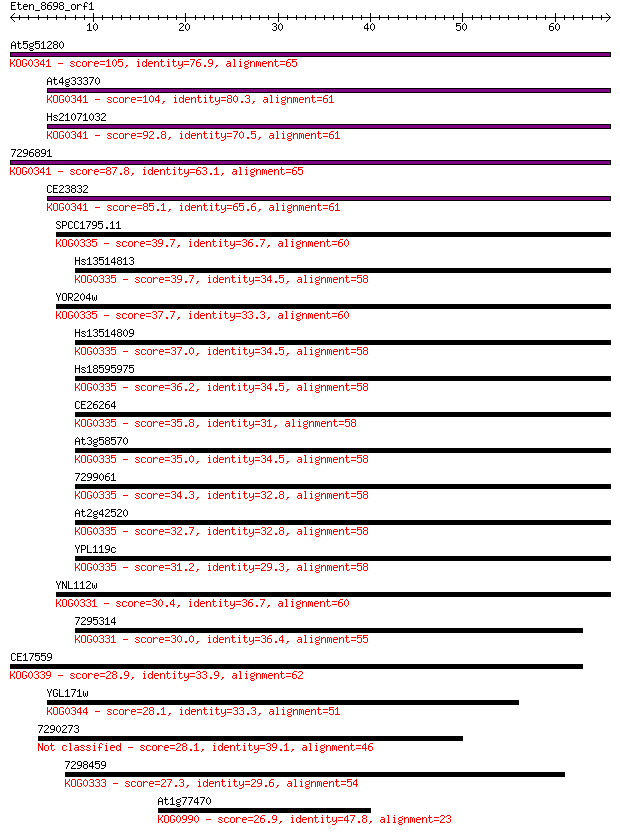 Eten_8698_orf1

10 20 30 40 50 60

At5g51280
KOG0341 - score=105, identity=76.9, alignment=65
At4g33370
KOG0341 - score=104, identity=80.3, alignment=61
Hs21071032
KOG0341 - score=92.8, identity=70.5, alignment=61
7296891
KOG0341 - score=87.8, identity=63.1, alignment=65
CE23832
KOG0341 - score=85.1, identity=65.6, alignment=61
SPCC1795.11
KOG0335 - score=39.7, identity=36.7, alignment=60
Hs13514813
KOG0335 - score=39.7, identity=34.5, alignment=58
YOR204w
KOG0335 - score=37.7, identity=33.3, alignment=60
Hs13514809
KOG0335 - score=37.0, identity=34.5, alignment=58
Hs18595975
KOG0335 - score=36.2, identity=34.5, alignment=58
CE26264
KOG0335 - score=35.8, identity=31, alignment=58
At3g58570
KOG0335 - score=35.0, identity=34.5, alignment=58
7299061
KOG0335 - score=34.3, identity=32.8, alignment=58
At2g42520
KOG0335 - score=32.7, identity=32.8, alignment=58
YPL119c
KOG0335 - score=31.2, identity=29.3, alignment=58
YNL112w
KOG0331 - score=30.4, identity=36.7, alignment=60
7295314
KOG0331 - score=30.0, identity=36.4, alignment=55
CE17559
KOG0339 - score=28.9, identity=33.9, alignment=62
YGL171w
KOG0344 - score=28.1, identity=33.3, alignment=51
7290273
Not classified - score=28.1, identity=39.1, alignment=46
7298459
KOG0333 - score=27.3, identity=29.6, alignment=54
At1g77470
KOG0990 - score=26.9, identity=47.8, alignment=23